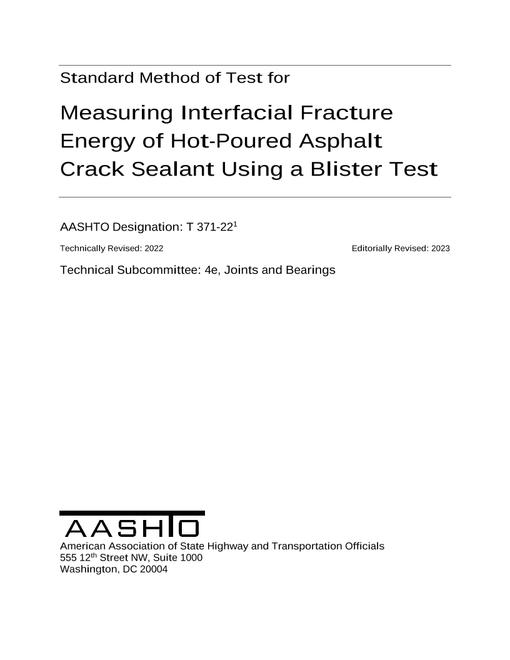 Standard Method of Test for

Measuring Interfacial Fracture Energy of Hot-Poured Asphalt Crack Sealant Using a Blister Test

AASHTO Designation: T 371-22$^1$

Technically Revised: 2022

Editorially Revised: 2023

Technical Subcommittee: 4e, Joints and Bearings

AASHTO

American Association of State Highway and Transportation Officials
555 12$^{th}$ Street NW, Suite 1000
Washington, DC 20004